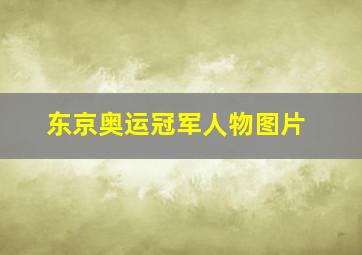 东京奥运冠军人物图片